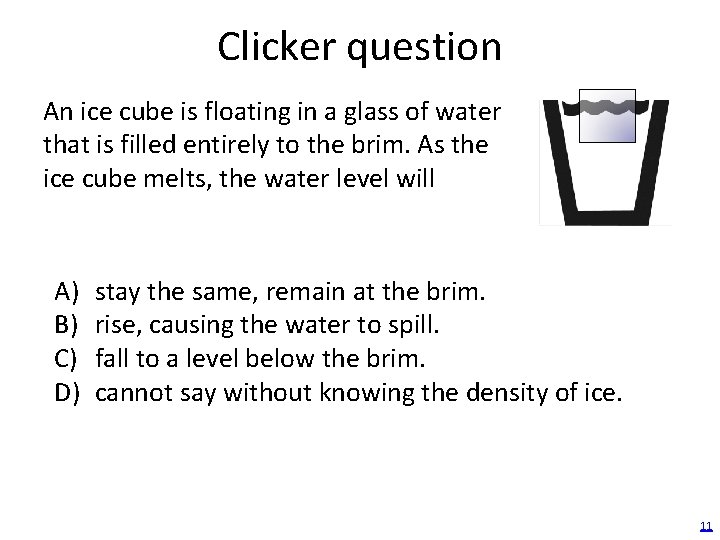 Clicker question

An ice cube is floating in a glass of water that is filled entirely to the brim. As the ice cube melts, the water level will

A) stay the same, remain at the brim.
B) rise, causing the water to spill.
C) fall to a level below the brim.
D) cannot say without knowing the density of ice.

11